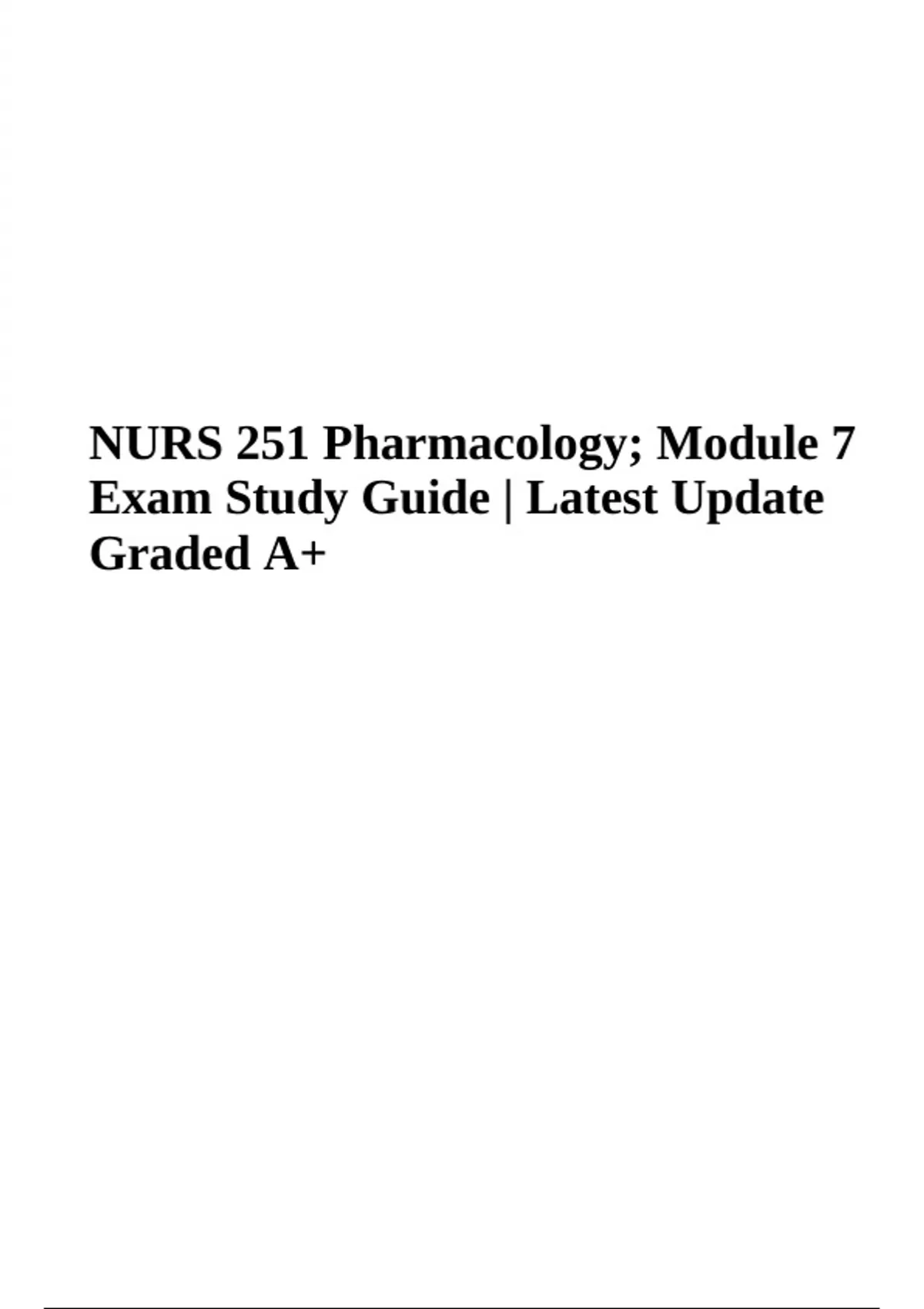 NURS 251 Pharmacology; Module 7 Exam Study Guide | Latest Update Graded A+